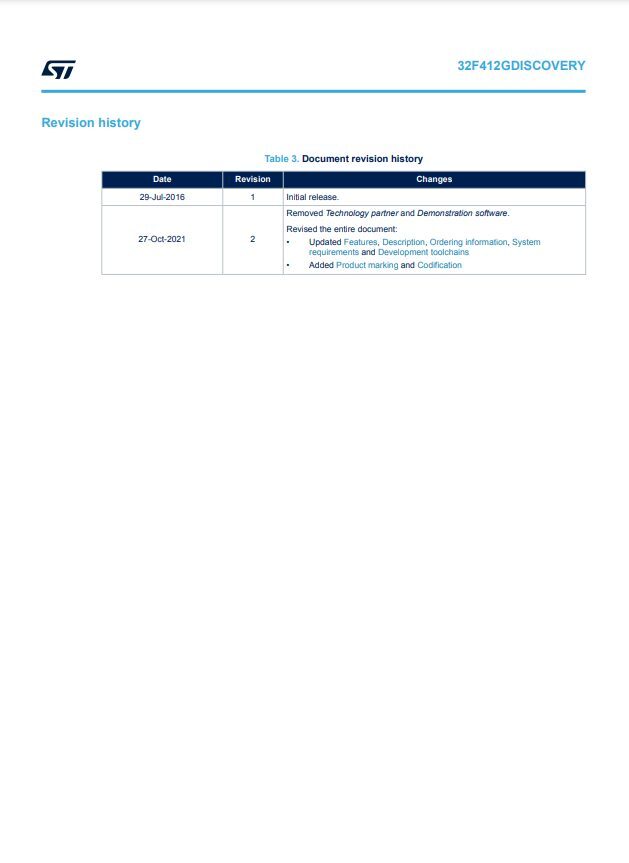 32F412GDISCOVERY

Revision history

Table 3. Document revision history

| Date | Revision | Changes |
|---|---|---|
| 29-Jul-2016 | 1 | Initial release. |
| 27-Oct-2021 | 2 | Removed Technology partner and Demonstration software. Revised the entire document: • Updated Features, Description, Ordering information, System requirements and Development toolchains • Added Product marking and Codification |